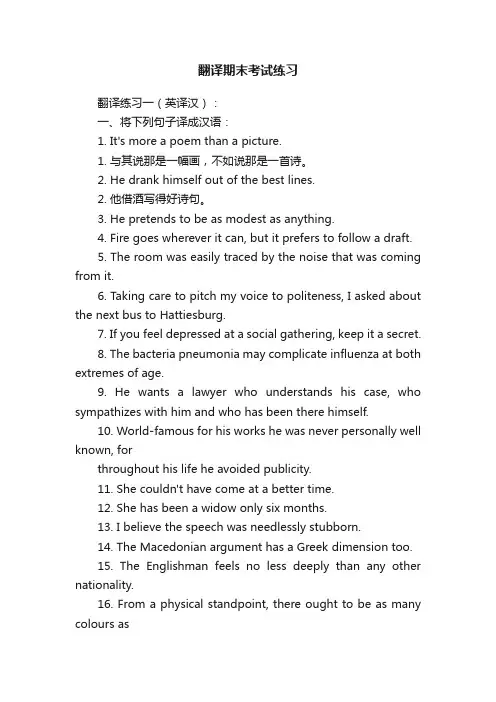 翻译期末考试练习

翻译练习一（英译汉）：

一、将下列句子译成汉语：

1. It's more a poem than a picture.

1. 与其说那是一幅画，不如说那是一首诗。

2. He drank himself out of the best lines.

2. 他借酒写得好诗句。

3. He pretends to be as modest as anything.

4. Fire goes wherever it can, but it prefers to follow a draft.

5. The room was easily traced by the noise that was coming from it.

6. Taking care to pitch my voice to politeness, I asked about the next bus to Hattiesburg.

7. If you feel depressed at a social gathering, keep it a secret.

8. The bacteria pneumonia may complicate influenza at both extremes of age.

9. He wants a lawyer who understands his case, who sympathizes with him and who has been there himself.

10. World-famous for his works he was never personally well known, for

throughout his life he avoided publicity.

11. She couldn't have come at a better time.

12. She has been a widow only six months.

13. I believe the speech was needlessly stubborn.

14. The Macedonian argument has a Greek dimension too.

15. The Englishman feels no less deeply than any other nationality.

16. From a physical standpoint, there ought to be as many colours as